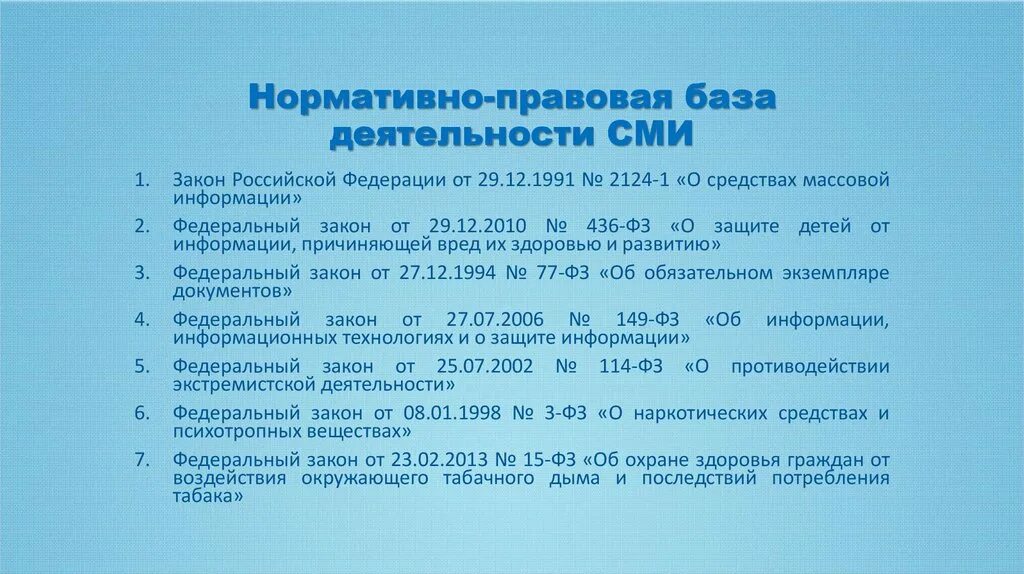 Нормативно-правовая база деятельности СМИ

1. Закон Российской Федерации от 29.12.1991 № 2124-1 «О средствах массовой информации»

2. Федеральный закон от 29.12.2010 № 436-ФЗ «О защите детей от информации, причиняющей вред их здоровью и развитию»

3. Федеральный закон от 27.12.1994 № 77-ФЗ «Об обязательном экземпляре документов»

4. Федеральный закон от 27.07.2006 № 149-ФЗ «Об информации, информационных технологиях и о защите информации»

5. Федеральный закон от 25.07.2002 № 114-ФЗ «О противодействии экстремистской деятельности»

6. Федеральный закон от 08.01.1998 № 3-ФЗ «О наркотических средствах и психотропных веществах»

7. Федеральный закон от 23.02.2013 № 15-ФЗ «Об охране здоровья граждан от воздействия окружающего табачного дыма и последствий потребления табака»